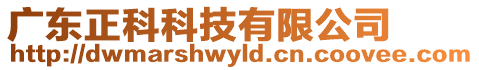 广东正科科技有限公司
http://dwmarshwyld.cn.coovee.com